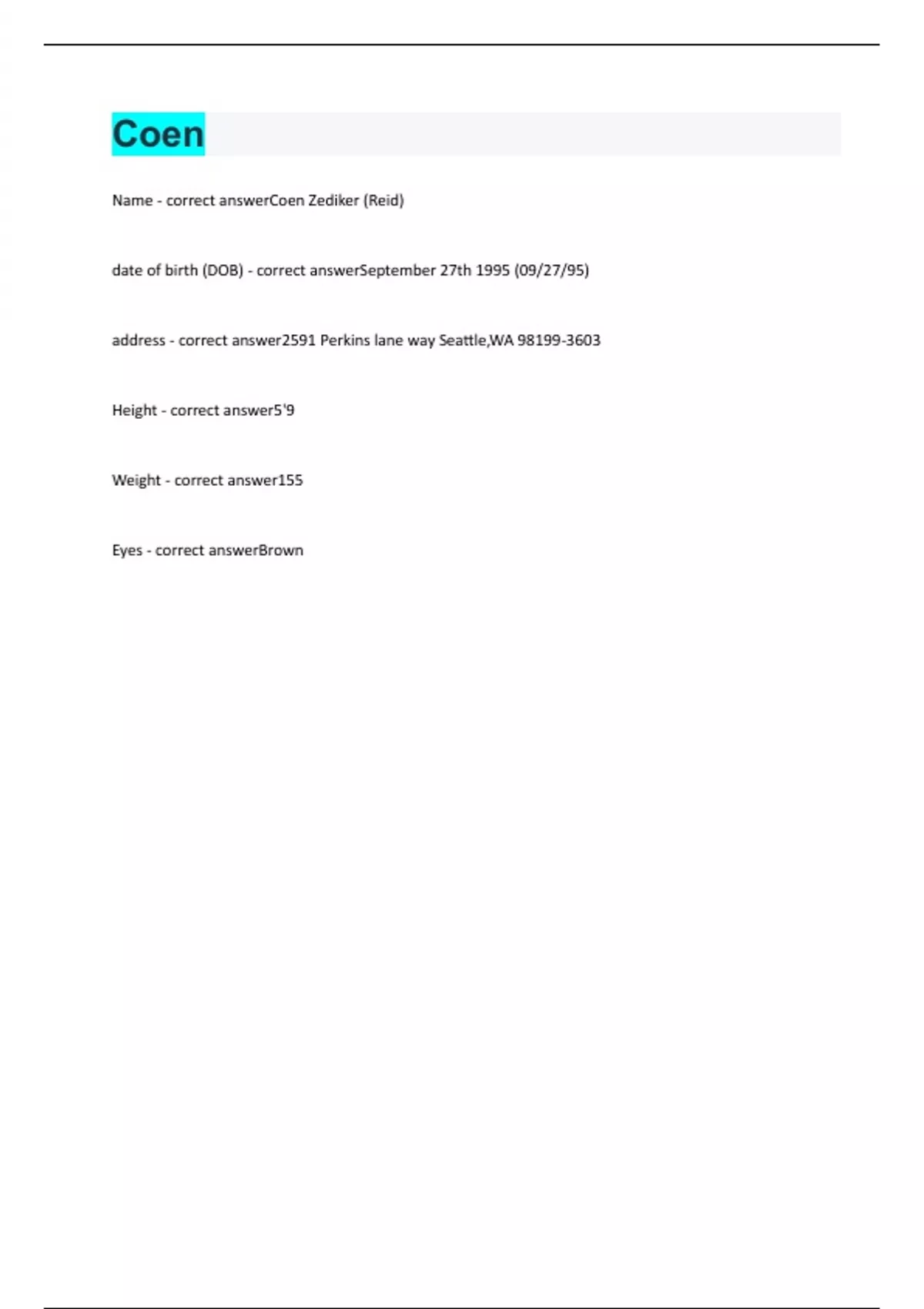 Coen

Name - correct answerCoen Zediker (Reid)

date of birth (DOB) - correct answerSeptember 27th 1995 (09/27/95)

address - correct answer2591 Perkins lane way Seattle,WA 98199-3603

Height - correct answer5'9

Weight - correct answer155

Eyes - correct answerBrown